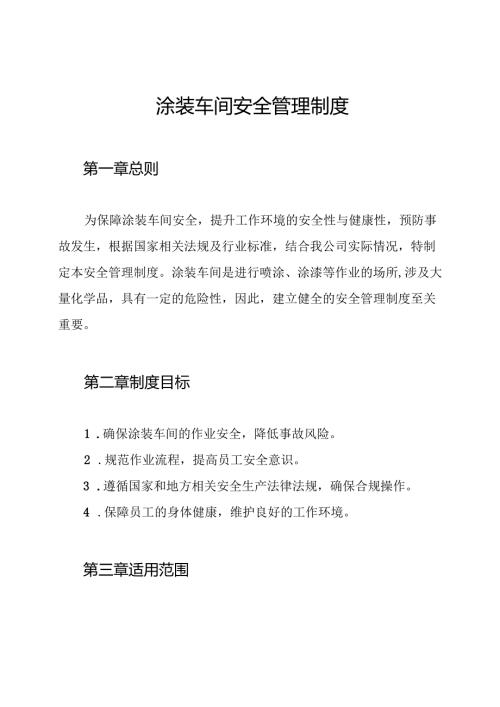 涂装车间安全管理制度

第一章总则

为保障涂装车间安全，提升工作环境的安全性与健康性，预防事故发生，根据国家相关法规及行业标准，结合我公司实际情况，特制定本安全管理制度。涂装车间是进行喷涂、涂漆等作业的场所,涉及大量化学品，具有一定的危险性，因此，建立健全的安全管理制度至关重要。

第二章制度目标

1．确保涂装车间的作业安全，降低事故风险。

2．规范作业流程，提高员工安全意识。

3．遵循国家和地方相关安全生产法律法规，确保合规操作。

4．保障员工的身体健康，维护良好的工作环境。

第三章适用范围